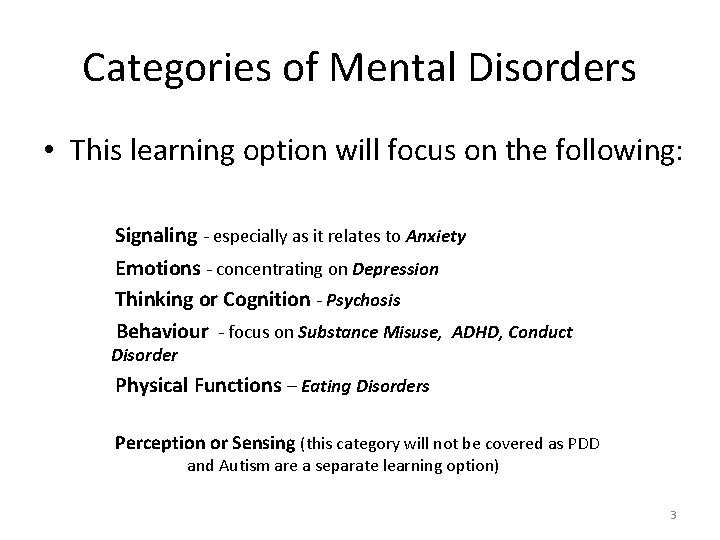 Categories of Mental Disorders

• This learning option will focus on the following:

Signaling - especially as it relates to Anxiety

Emotions - concentrating on Depression

Thinking or Cognition - Psychosis

Behaviour - focus on Substance Misuse, ADHD, Conduct Disorder

Physical Functions – Eating Disorders

Perception or Sensing (this category will not be covered as PDD and Autism are a separate learning option)

3